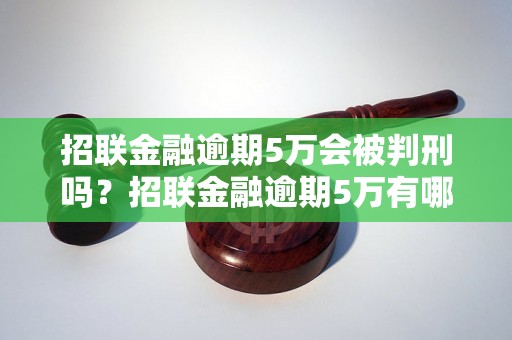 招联金融逾期5万会被判刑吗？招联金融逾期5万有哪